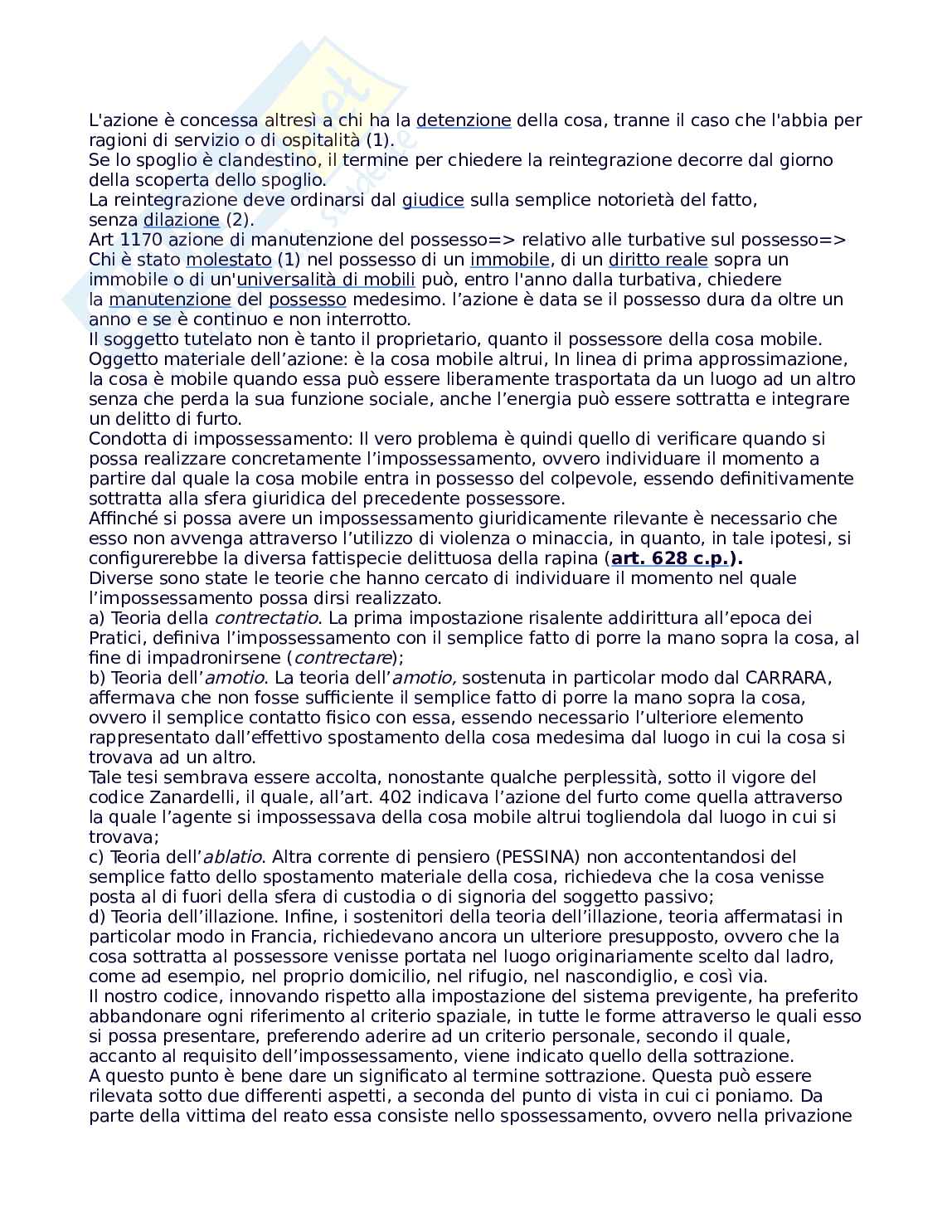 L'azione è concessa altresì a chi ha la detenzione della cosa, tranne il caso che l'abbia per ragioni di servizio o di ospitalità (1).
Se lo spoglio è clandestino, il termine per chiedere la reintegrazione decorre dal giorno della scoperta dello spoglio.
La reintegrazione deve ordinarsi dal giudice sulla semplice notorietà del fatto, senza dilazione (2).
Art 1170 azione di manutenzione del possesso=> relativo alle turbative sul possesso=> Chi è stato molestato (1) nel possesso di un immobile, di un diritto reale sopra un immobile o di un'universalità di mobili può, entro l'anno dalla turbativa, chiedere la manutenzione del possesso medesimo. l'azione è data se il possesso dura da oltre un anno e se è continuo e non interrotto.
Il soggetto tutelato non è tanto il proprietario, quanto il possessore della cosa mobile.
Oggetto materiale dell'azione: è la cosa mobile altrui, In linea di prima approssimazione, la cosa è mobile quando essa può essere liberamente trasportata da un luogo ad un altro senza che perda la sua funzione sociale, anche l'energia può essere sottratta e integrare un delitto di furto.
Condotta di impossessamento: Il vero problema è quindi quello di verificare quando si possa realizzare concretamente l'impossessamento, ovvero individuare il momento a partire dal quale la cosa mobile entra in possesso del colpevole, essendo definitivamente sottratta alla sfera giuridica del precedente possessore.
Affinché si possa avere un impossessamento giuridicamente rilevante è necessario che esso non avvenga attraverso l'utilizzo di violenza o minaccia, in quanto, in tale ipotesi, si configurerebbe la diversa fattispecie delittuosa della rapina (art. 628 c.p.).
Diverse sono state le teorie che hanno cercato di individuare il momento nel quale l'impossessamento possa dirsi realizzato.
a) Teoria della contrectatio. La prima impostazione risalente addirittura all'epoca dei Pratici, definiva l'impossessamento con il semplice fatto di porre la mano sopra la cosa, al fine di impadronirsene (contrectare);
b) Teoria dell'amotio. La teoria dell'amotio, sostenuta in particolar modo dal CARRARA, affermava che non fosse sufficiente il semplice fatto di porre la mano sopra la cosa, ovvero il semplice contatto fisico con essa, essendo necessario l'ulteriore elemento rappresentato dall'effettivo spostamento della cosa medesima dal luogo in cui la cosa si trovava ad un altro.
Tale tesi sembrava essere accolta, nonostante qualche perplessità, sotto il vigore del codice Zanardelli, il quale, all'art. 402 indicava l'azione del furto come quella attraverso la quale l'agente si impossessava della cosa mobile altrui togliendola dal luogo in cui si trovava;
c) Teoria dell'ablatio. Altra corrente di pensiero (PESSINA) non accontentandosi del semplice fatto dello spostamento materiale della cosa, richiedeva che la cosa venisse posta al di fuori della sfera di custodia o di signoria del soggetto passivo;
d) Teoria dell'illazione. Infine, i sostenitori della teoria dell'illazione, teoria affermatasi in particolar modo in Francia, richiedevano ancora un ulteriore presupposto, ovvero che la cosa sottratta al possessore venisse portata nel luogo originariamente scelto dal ladro, come ad esempio, nel proprio domicilio, nel rifugio, nel nascondiglio, e così via.
Il nostro codice, innovando rispetto alla impostazione del sistema previgente, ha preferito abbandonare ogni riferimento al criterio spaziale, in tutte le forme attraverso le quali esso si possa presentare, preferendo aderire ad un criterio personale, secondo il quale, accanto al requisito dell'impossessamento, viene indicato quello della sottrazione.
A questo punto è bene dare un significato al termine sottrazione. Questa può essere rilevata sotto due differenti aspetti, a seconda del punto di vista in cui ci poniamo. Da parte della vittima del reato essa consiste nello spossessamento, ovvero nella privazione